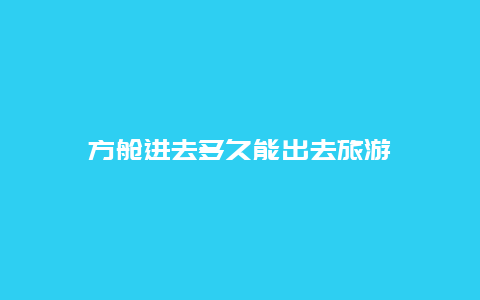 方舱进去多久能出去旅游